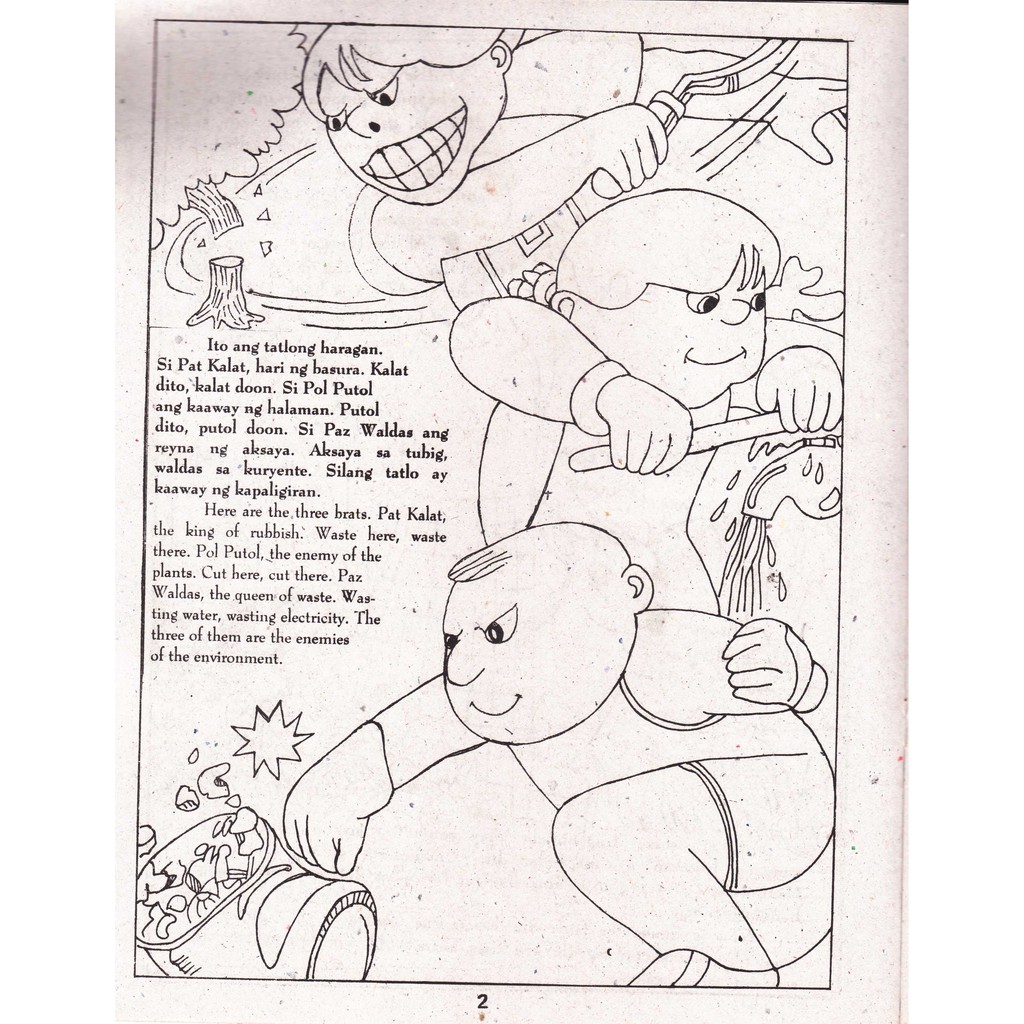 Ito ang tatlong haragan. Si Pat Kalat, hari ng basura. Kalat dito, kalat doon. Si Pol Putol ang kaaway ng halaman. Putol dito, putol doon. Si Paz Waldas ang reyna ng aksaya. Aksaya sa tubig, waldas sa kuryente. Silang tatlo ay kaaway ng kapaligiran.

Here are the three brats. Pat Kalat, the king of rubbish. Waste here, waste there. Pol Putol, the enemy of the plants. Cut here, cut there. Paz Waldas, the queen of waste. Wasting water, wasting electricity. The three of them are the enemies of the environment.

2